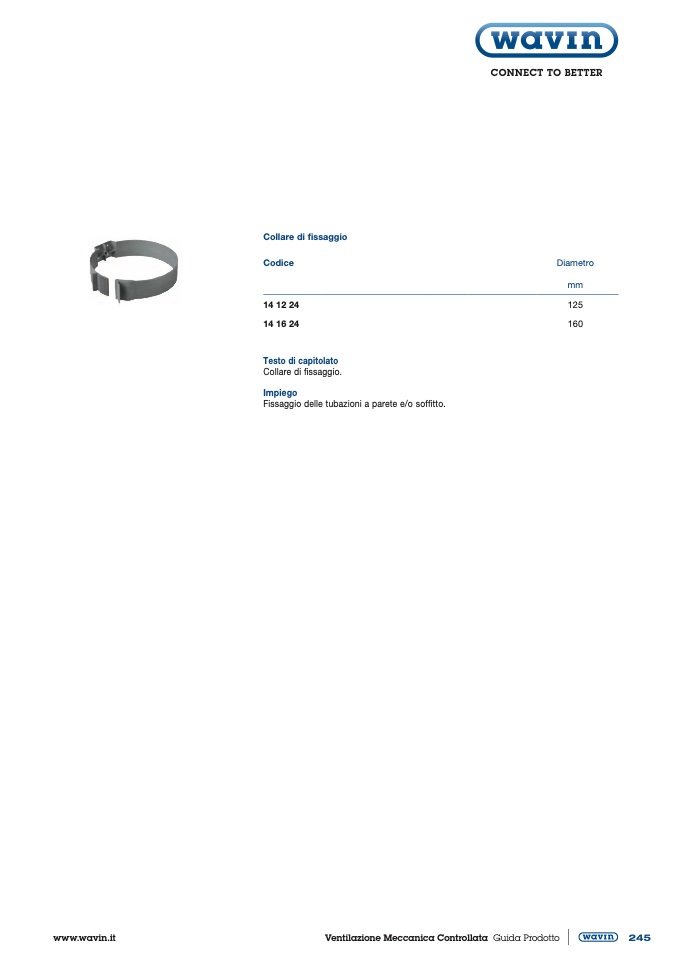 wavin
CONNECT TO BETTER

Collare di fissaggio

| Codice | Diametro |
|---|---|
| | mm |
| 14 12 24 | 125 |
| 14 16 24 | 160 |

Testo di capitolato
Collare di fissaggio.

Impiego
Fissaggio delle tubazioni a parete e/o soffitto.

www.wavin.it

Ventilazione Meccanica Controllata Guida Prodotto wavin 245